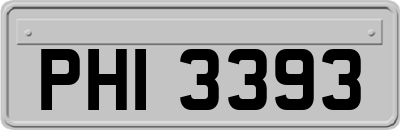 PHI 3393